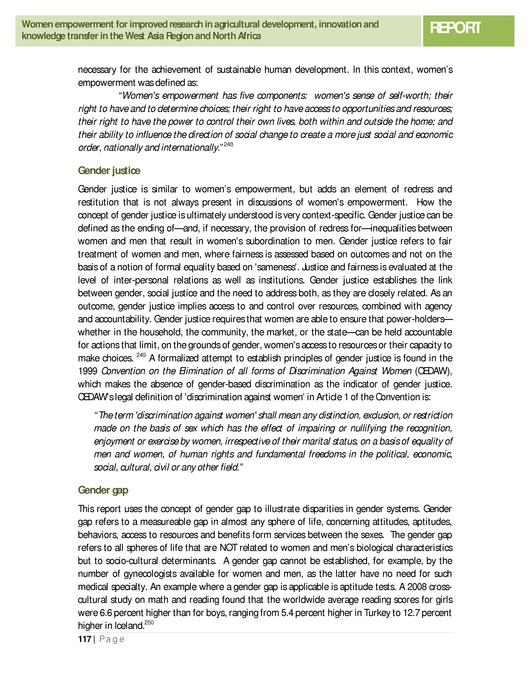 Women empowerment for improved research in agricultural development, innovation and knowledge transfer in the West Asia Region and North Africa

REPORT

necessary for the achievement of sustainable human development. In this context, women's empowerment was defined as:

"Women's empowerment has five components: women's sense of self-worth; their right to have and to determine choices; their right to have access to opportunities and resources; their right to have the power to control their own lives, both within and outside the home; and their ability to influence the direction of social change to create a more just social and economic order, nationally and internationally."$^{248}$

Gender justice

Gender justice is similar to women's empowerment, but adds an element of redress and restitution that is not always present in discussions of women's empowerment. How the concept of gender justice is ultimately understood is very context-specific. Gender justice can be defined as the ending of—and, if necessary, the provision of redress for—inequalities between women and men that result in women's subordination to men. Gender justice refers to fair treatment of women and men, where fairness is assessed based on outcomes and not on the basis of a notion of formal equality based on 'sameness'. Justice and fairness is evaluated at the level of inter-personal relations as well as institutions. Gender justice establishes the link between gender, social justice and the need to address both, as they are closely related. As an outcome, gender justice implies access to and control over resources, combined with agency and accountability. Gender justice requires that women are able to ensure that power-holders—whether in the household, the community, the market, or the state—can be held accountable for actions that limit, on the grounds of gender, women's access to resources or their capacity to make choices. $^{249}$ A formalized attempt to establish principles of gender justice is found in the 1999 Convention on the Elimination of all forms of Discrimination Against Women (CEDAW), which makes the absence of gender-based discrimination as the indicator of gender justice. CEDAW's legal definition of 'discrimination against women' in Article 1 of the Convention is:

"The term 'discrimination against women' shall mean any distinction, exclusion, or restriction made on the basis of sex which has the effect of impairing or nullifying the recognition, enjoyment or exercise by women, irrespective of their marital status, on a basis of equality of men and women, of human rights and fundamental freedoms in the political, economic, social, cultural, civil or any other field."

Gender gap

This report uses the concept of gender gap to illustrate disparities in gender systems. Gender gap refers to a measureable gap in almost any sphere of life, concerning attitudes, aptitudes, behaviors, access to resources and benefits form services between the sexes. The gender gap refers to all spheres of life that are NOT related to women and men's biological characteristics but to socio-cultural determinants. A gender gap cannot be established, for example, by the number of gynecologists available for women and men, as the latter have no need for such medical specialty. An example where a gender gap is applicable is aptitude tests. A 2008 cross-cultural study on math and reading found that the worldwide average reading scores for girls were 6.6 percent higher than for boys, ranging from 5.4 percent higher in Turkey to 12.7 percent higher in Iceland.$^{250}$

117 | Page